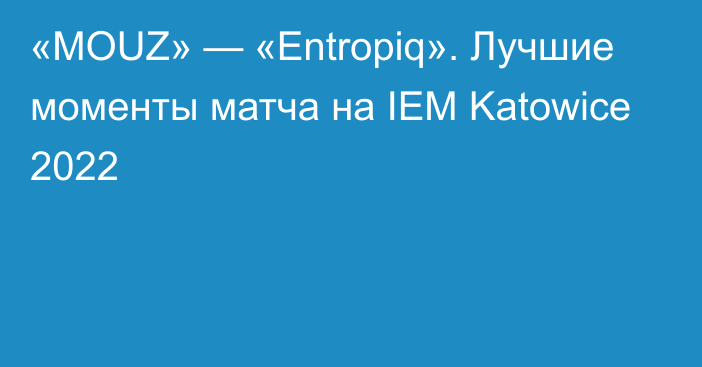 «MOUZ» — «Entropiq». Лучшие моменты матча на IEM Katowice 2022